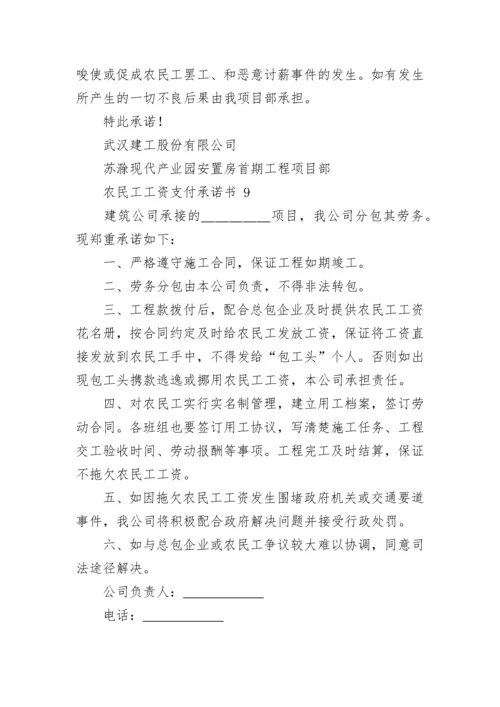 唆使或促成农民工罢工、和恶意讨薪事件的发生。如有发生所产生的一切不良后果由我项目部承担。

特此承诺！

武汉建工股份有限公司

苏滁现代产业园安置房首期工程项目部

农民工工资支付承诺书 9

建筑公司承接的__________项目，我公司分包其劳务。现郑重承诺如下：

一、严格遵守施工合同，保证工程如期竣工。

二、劳务分包由本公司负责，不得非法转包。

三、工程款拨付后，配合总包企业及时提供农民工工资花名册，按合同约定及时给农民工发放工资，保证将工资直接发放到农民工手中，不得发给“包工头”个人。否则如出现包工头携款逃逸或挪用农民工工资，本公司承担责任。

四、对农民工实行实名制管理，建立用工档案，签订劳动合同。各班组也要签订用工协议，写清楚施工任务、工程交工验收时间、劳动报酬等事项。工程完工及时结算，保证不拖欠农民工工资。

五、如因拖欠农民工工资发生围堵政府机关或交通要道事件，我公司将积极配合政府解决问题并接受行政处罚。

六、如与总包企业或农民工争议较大难以协调，同意司法途径解决。

公司负责人：____________

电话：____________